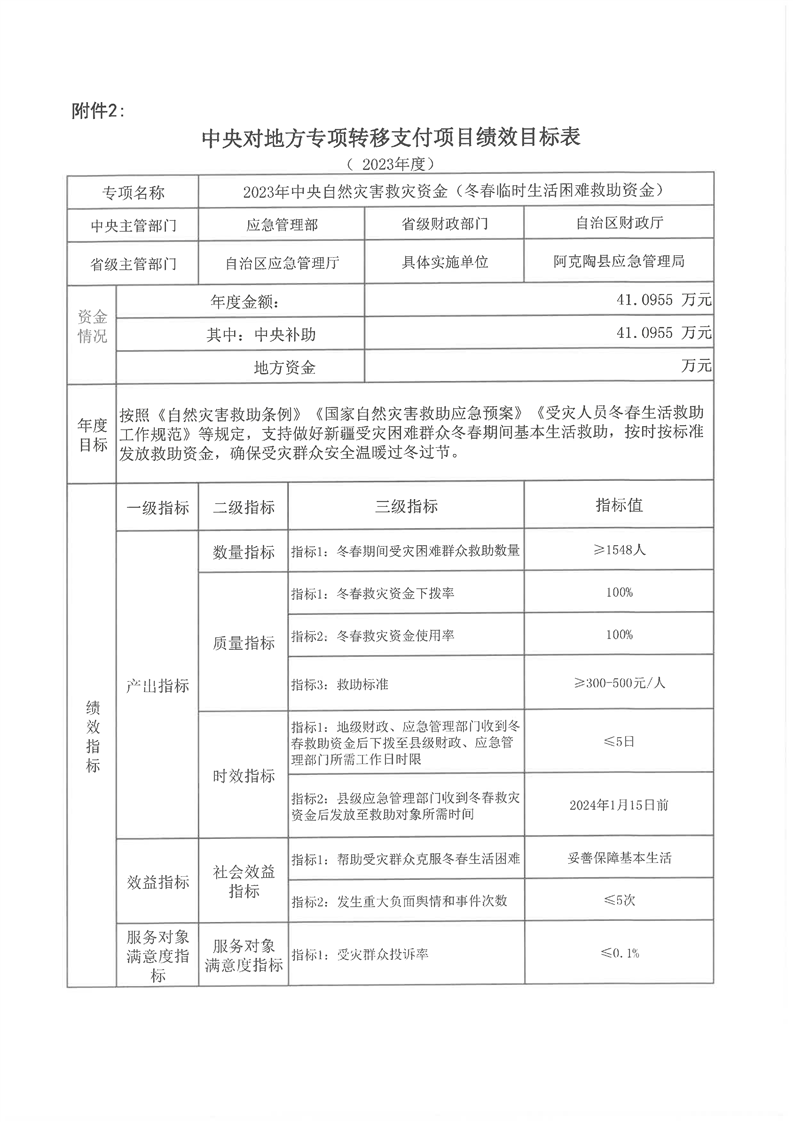 附件2：

中央对地方专项转移支付项目绩效目标表

（ 2023年度）

| 专项名称 | 2023年中央自然灾害救灾资金（冬春临时生活困难救助资金） | | |
|---|---|---|---|
| 中央主管部门 | 应急管理部 | 省级财政部门 | 自治区财政厅 |
| 省级主管部门 | 自治区应急管理厅 | 具体实施单位 | 阿克陶县应急管理局 |

| 资金情况 | 年度金额： | 41.0955 万元 |
|---|---|---|
| | 其中：中央补助 | 41.0955 万元 |
| | 地方资金 | 万元 |

| 年度目标 | 按照《自然灾害救助条例》《国家自然灾害救助应急预案》《受灾人员冬春生活救助工作规范》等规定，支持做好新疆受灾困难群众冬春期间基本生活救助，按时按标准发放救助资金，确保受灾群众安全温暖过冬过节。 |
|---|---|

| 绩效指标 | 一级指标 | 二级指标 | 三级指标 | 指标值 |
|---|---|---|---|---|
| | 产出指标 | 数量指标 | 指标1：冬春期间受灾困难群众救助数量 | ≥1548人 |
| | | 质量指标 | 指标1：冬春救灾资金下拨率 | 100% |
| | | | 指标2：冬春救灾资金使用率 | 100% |
| | | | 指标3：救助标准 | ≥300-500元/人 |
| | | 时效指标 | 指标1：地级财政、应急管理部门收到冬春救助资金后下拨至县级财政、应急管理部门所需工作日时限 | ≤5日 |
| | | | 指标2：县级应急管理部门收到冬春救灾资金后发放至救助对象所需时间 | 2024年1月15日前 |
| | 效益指标 | 社会效益指标 | 指标1：帮助受灾群众克服冬春生活困难 | 妥善保障基本生活 |
| | | | 指标2：发生重大负面舆情和事件次数 | ≤5次 |
| | 服务对象满意度指标 | 服务对象满意度指标 | 指标1：受灾群众投诉率 | ≤0.1% |